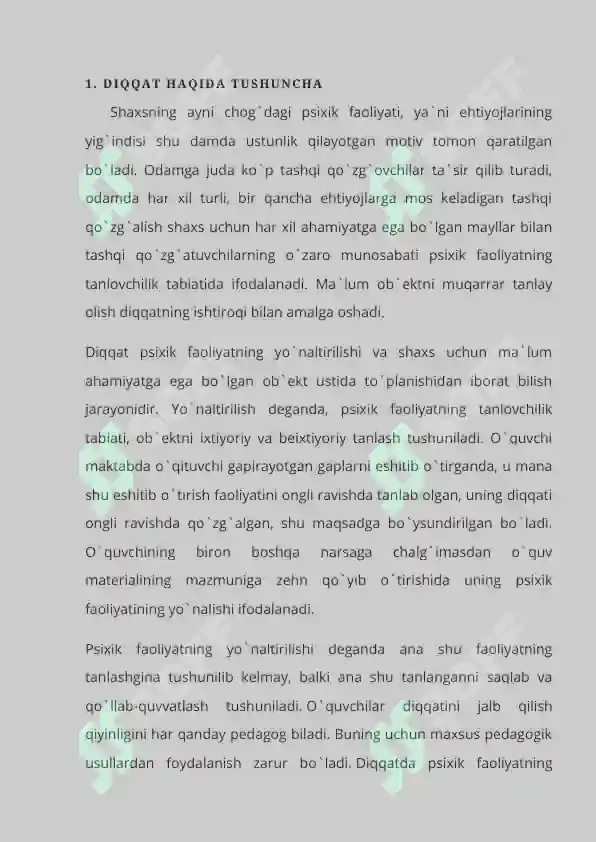 1. DIQQAT HAQIDA TUSHUNCHA

Shaxsning ayni chog`dagi psixik faoliyati, ya`ni ehtiyojlarining yig`indisi shu damda ustunlik qilayotgan motiv tomon qaratilgan bo`ladi. Odamga juda ko`p tashqi qo`zg`ovchilar ta`sir qilib turadi, odamda har xil turli, bir qancha ehtiyojlarga mos keladigan tashqi qo`zg`alish shaxs uchun har xil ahamiyatga ega bo`lgan mayllar bilan tashqi qo`zg`atuvchilarning o`zaro munosabati psixik faoliyatning tanlovchilik tabiatida ifodalanadi. Ma`lum ob`ektni muqarrar tanlay olish diqqatning ishtiroqi bilan amalga oshadi.

Diqqat psixik faoliyatning yo`naltirilishi va shaxs uchun ma`lum ahamiyatga ega bo`lgan ob`ekt ustida to`planishidan iborat bilish jarayonidir. Yo`naltirilish deganda, psixik faoliyatning tanlovchilik tabiati, ob`ektni ixtiyoriy va beixtiyoriy tanlash tushuniladi. O`quvchi maktabda o`qituvchi gapirayotgan gaplarni eshitib o`tirganda, u mana shu eshitib o`tirish faoliyatini ongli ravishda tanlab olgan, uning diqqati ongli ravishda qo`zg`algan, shu maqsadga bo`ysundirilgan bo`ladi. O`quvchining biron boshqa narsaga chalg`imasdan o`quv materialining mazmuniga zehn qo`yib o`tirishida uning psixik faoliyatining yo`nalishi ifodalanadi.

Psixik faoliyatning yo`naltirilishi deganda ana shu faoliyatning tanlashgina tushunilib kelmay, balki ana shu tanlanganni saqlab va qo`llab-quvvatlash tushuniladi. O`quvchilar diqqatini jalb qilish qiyinligini har qanday pedagog biladi. Buning uchun maxsus pedagogik usullardan foydalanish zarur bo`ladi. Diqqatda psixik faoliyatning